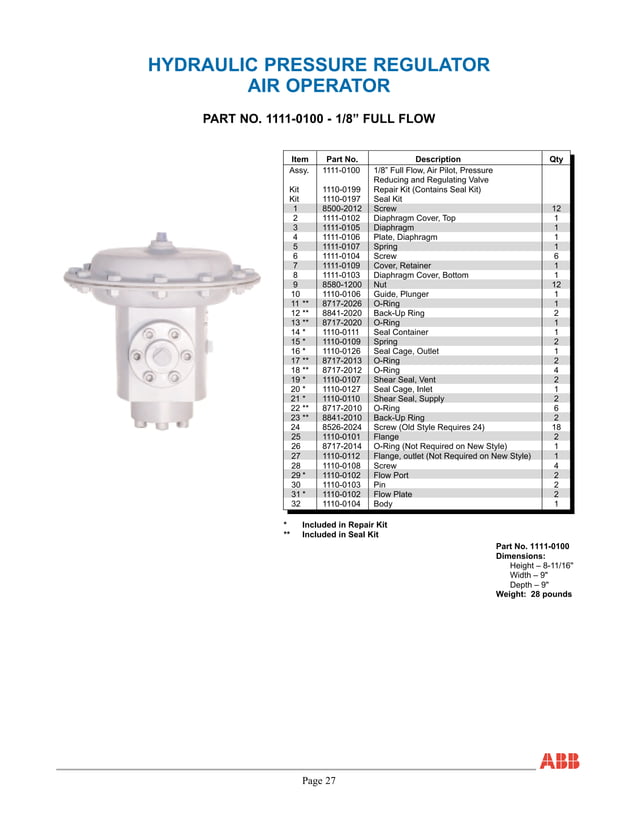 HYDRAULIC PRESSURE REGULATOR
AIR OPERATOR

PART NO. 1111-0100 - 1/8" FULL FLOW

| Item | Part No. | Description | Qty |
|---|---|---|---|
| Assy. | 1111-0100 | 1/8" Full Flow, Air Pilot, Pressure Reducing and Regulating Valve | |
| Kit | 1110-0199 | Repair Kit (Contains Seal Kit) | |
| Kit | 1110-0197 | Seal Kit | |
| 1 | 8500-2012 | Screw | 12 |
| 2 | 1111-0102 | Diaphragm Cover, Top | 1 |
| 3 | 1111-0105 | Diaphragm | 1 |
| 4 | 1111-0106 | Plate, Diaphragm | 1 |
| 5 | 1111-0107 | Spring | 1 |
| 6 | 1111-0104 | Screw | 6 |
| 7 | 1111-0109 | Cover, Retainer | 1 |
| 8 | 1111-0103 | Diaphragm Cover, Bottom | 1 |
| 9 | 8580-1200 | Nut | 12 |
| 10 | 1110-0106 | Guide, Plunger | 1 |
| 11 ** | 8717-2026 | O-Ring | 1 |
| 12 ** | 8841-2020 | Back-Up Ring | 2 |
| 13 ** | 8717-2020 | O-Ring | 1 |
| 14 * | 1110-0111 | Seal Container | 1 |
| 15 * | 1110-0109 | Spring | 2 |
| 16 * | 1110-0126 | Seal Cage, Outlet | 1 |
| 17 ** | 8717-2013 | O-Ring | 2 |
| 18 ** | 8717-2012 | O-Ring | 4 |
| 19 * | 1110-0107 | Shear Seal, Vent | 2 |
| 20 * | 1110-0127 | Seal Cage, Inlet | 1 |
| 21 * | 1110-0110 | Shear Seal, Supply | 2 |
| 22 ** | 8717-2010 | O-Ring | 6 |
| 23 ** | 8841-2010 | Back-Up Ring | 2 |
| 24 | 8526-2024 | Screw (Old Style Requires 24) | 18 |
| 25 | 1110-0101 | Flange | 2 |
| 26 | 8717-2014 | O-Ring (Not Required on New Style) | 1 |
| 27 | 1110-0112 | Flange, outlet (Not Required on New Style) | 1 |
| 28 | 1110-0108 | Screw | 4 |
| 29 * | 1110-0102 | Flow Port | 2 |
| 30 | 1110-0103 | Pin | 2 |
| 31 * | 1110-0102 | Flow Plate | 2 |
| 32 | 1110-0104 | Body | 1 |

* Included in Repair Kit
** Included in Seal Kit

Part No. 1111-0100
Dimensions:
Height – 8-11/16"
Width – 9"
Depth – 9"
Weight: 28 pounds

ABB

Page 27